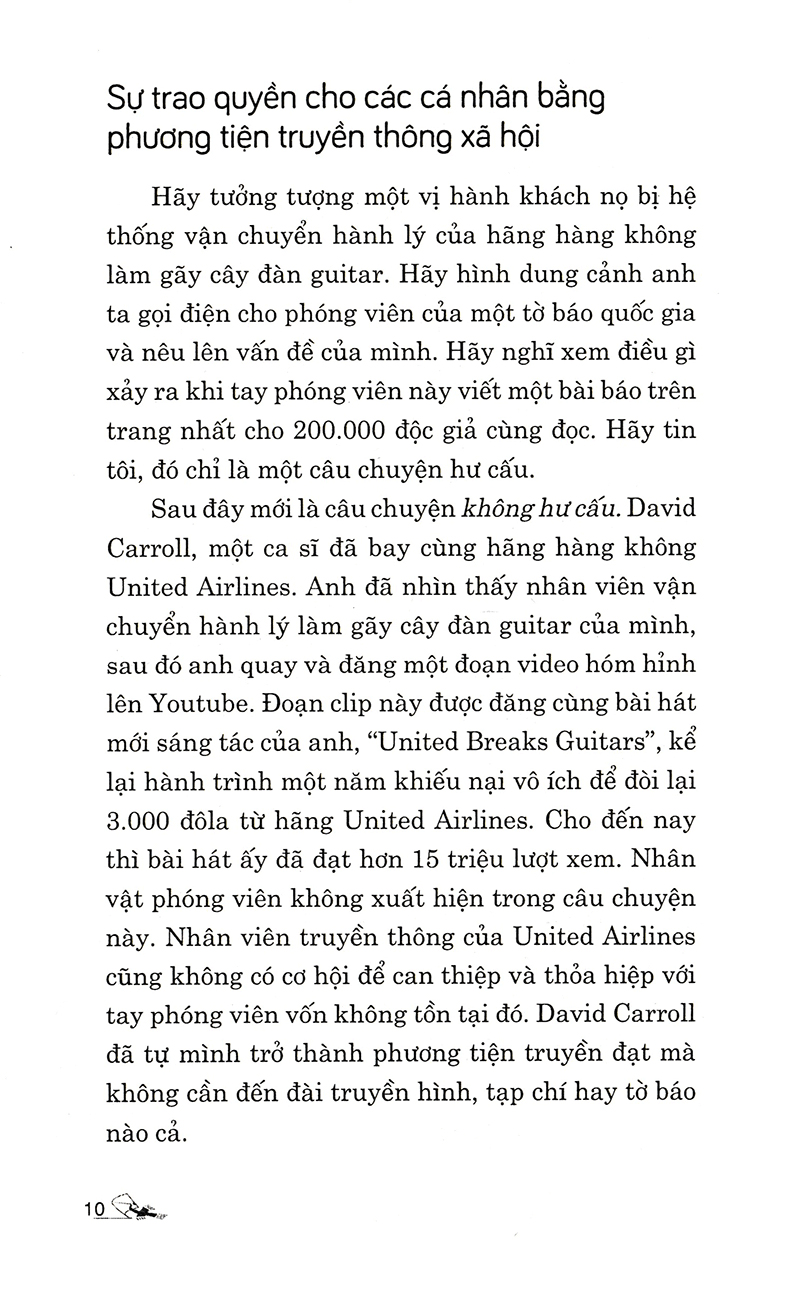 Sự trao quyền cho các cá nhân bằng phương tiện truyền thông xã hội

Hãy tưởng tượng một vị hành khách nọ bị hệ thống vận chuyển hành lý của hãng hàng không làm gãy cây đàn guitar. Hãy hình dung cảnh anh ta gọi điện cho phóng viên của một tờ báo quốc gia và nêu lên vấn đề của mình. Hãy nghĩ xem điều gì xảy ra khi tay phóng viên này viết một bài báo trên trang nhất cho 200.000 độc giả cùng đọc. Hãy tin tôi, đó chỉ là một câu chuyện hư cấu.

Sau đây mới là câu chuyện không hư cấu. David Carroll, một ca sĩ đã bay cùng hãng hàng không United Airlines. Anh đã nhìn thấy nhân viên vận chuyển hành lý làm gãy cây đàn guitar của mình, sau đó anh quay và đăng một đoạn video hóm hỉnh lên Youtube. Đoạn clip này được đăng cùng bài hát mới sáng tác của anh, "United Breaks Guitars", kể lại hành trình một năm khiếu nại vô ích để đòi lại 3.000 đôla từ hãng United Airlines. Cho đến nay thì bài hát ấy đã đạt hơn 15 triệu lượt xem. Nhân vật phóng viên không xuất hiện trong câu chuyện này. Nhân viên truyền thông của United Airlines cũng không có cơ hội để can thiệp và thỏa hiệp với tay phóng viên vốn không tồn tại đó. David Carroll đã tự mình trở thành phương tiện truyền đạt mà không cần đến đài truyền hình, tạp chí hay tờ báo nào cả.

10